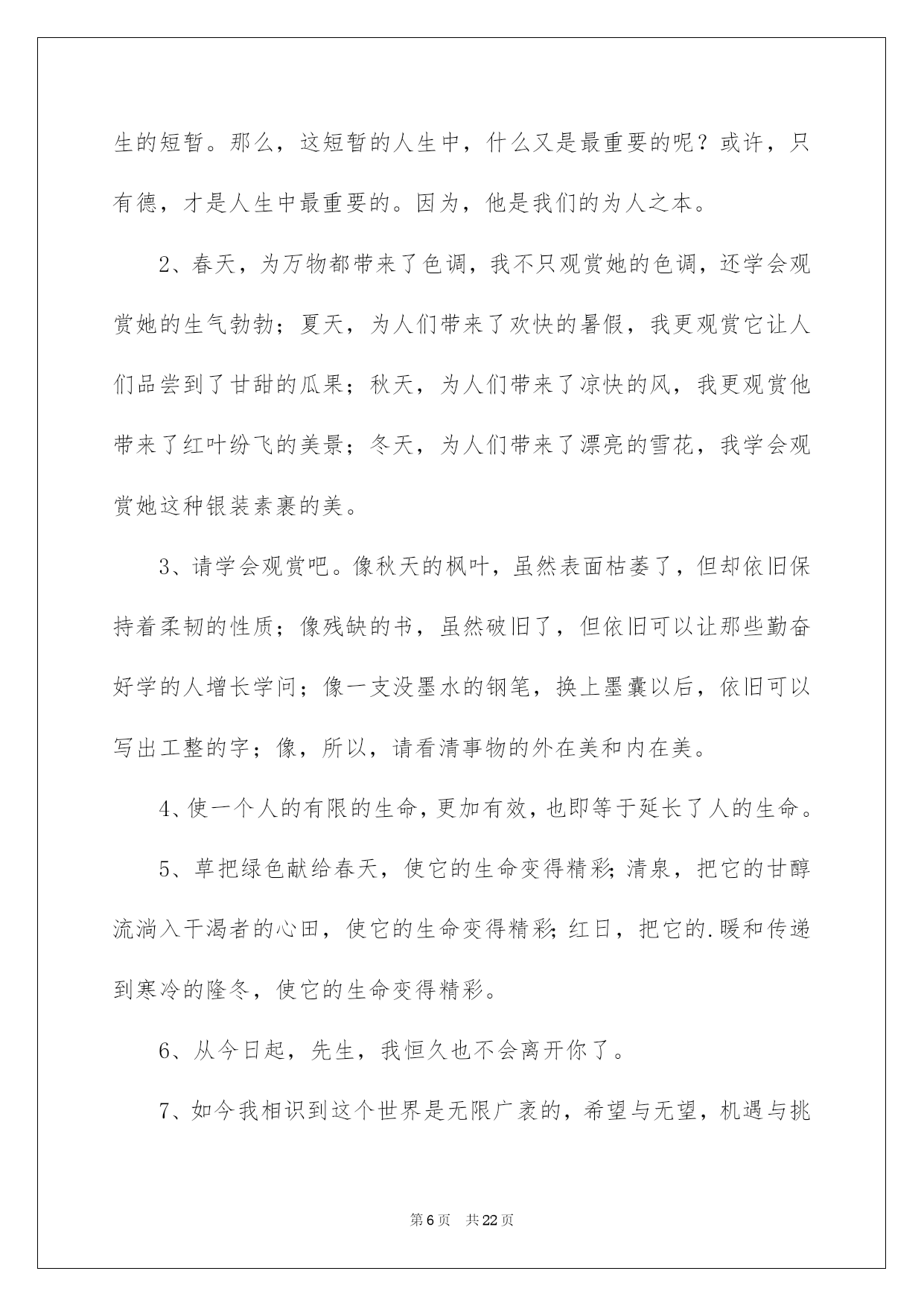 生的短暂。那么，这短暂的人生中，什么又是最重要的呢？或许，只有德，才是人生中最重要的。因为，他是我们的为人之本。

2、春天，为万物都带来了色调，我不只观赏她的色调，还学会观赏她的生气勃勃；夏天，为人们带来了欢快的暑假，我更观赏它让人们品尝到了甘甜的瓜果；秋天，为人们带来了凉快的风，我更观赏他带来了红叶纷飞的美景；冬天，为人们带来了漂亮的雪花，我学会观赏她这种银装素裹的美。

3、请学会观赏吧。像秋天的枫叶，虽然表面枯萎了，但却依旧保持着柔韧的性质；像残缺的书，虽然破旧了，但依旧可以让那些勤奋好学的人增长学问；像一支没墨水的钢笔，换上墨囊以后，依旧可以写出工整的字；像，所以，请看清事物的外在美和内在美。

4、使一个人的有限的生命，更加有效，也即等于延长了人的生命。

5、草把绿色献给春天，使它的生命变得精彩;清泉，把它的甘醇流淌入干渴者的心田，使它的生命变得精彩;红日，把它的.暖和传递到寒冷的隆冬，使它的生命变得精彩。

6、从今日起，先生，我恒久也不会离开你了。

7、如今我相识到这个世界是无限广袤的，希望与无望，机遇与挑

第6页 共22页